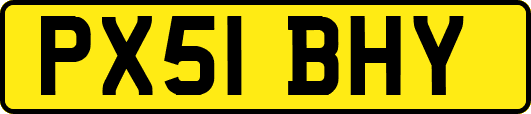 PX51 BHY